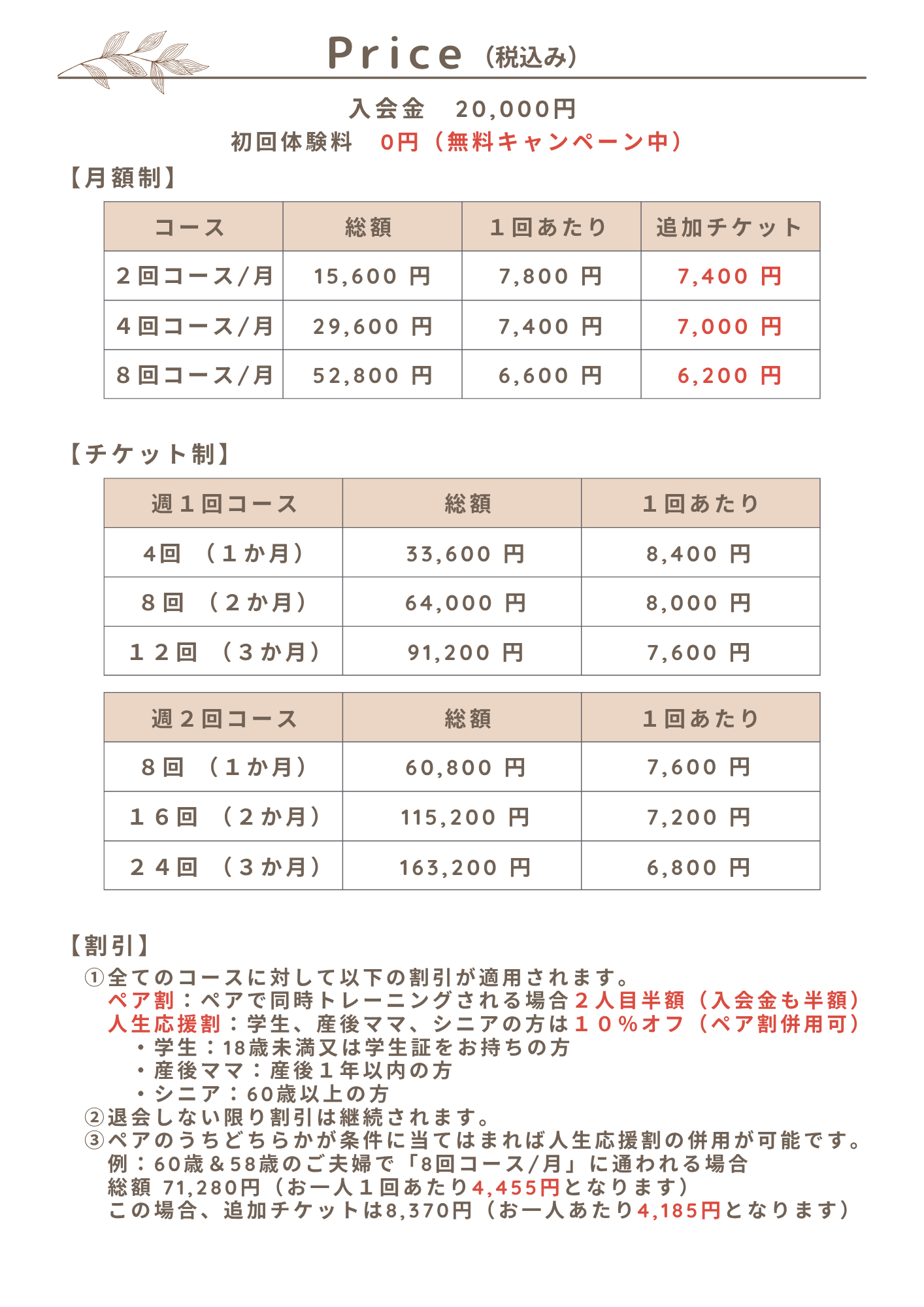 Price（税込み）

入会金　20,000円
初回体験料　0円（無料キャンペーン中）

【月額制】

| コース | 総額 | １回あたり | 追加チケット |
|---|---|---|---|
| ２回コース/月 | 15,600 円 | 7,800 円 | 7,400 円 |
| ４回コース/月 | 29,600 円 | 7,400 円 | 7,000 円 |
| ８回コース/月 | 52,800 円 | 6,600 円 | 6,200 円 |

【チケット制】

| 週１回コース | 総額 | １回あたり |
|---|---|---|
| 4回　（１か月） | 33,600 円 | 8,400 円 |
| ８回　（２か月） | 64,000 円 | 8,000 円 |
| １２回　（３か月） | 91,200 円 | 7,600 円 |

| 週２回コース | 総額 | １回あたり |
|---|---|---|
| ８回　（１か月） | 60,800 円 | 7,600 円 |
| １６回　（２か月） | 115,200 円 | 7,200 円 |
| ２４回　（３か月） | 163,200 円 | 6,800 円 |

【割引】
①全てのコースに対して以下の割引が適用されます。
ペア割：ペアで同時トレーニングされる場合２人目半額（入会金も半額）
人生応援割：学生、産後ママ、シニアの方は１０％オフ（ペア割併用可）
・学生：18歳未満又は学生証をお持ちの方
・産後ママ：産後１年以内の方
・シニア：60歳以上の方
②退会しない限り割引は継続されます。
③ペアのうちどちらかが条件に当てはまれば人生応援割の併用が可能です。
例：60歳＆58歳のご夫婦で「8回コース/月」に通われる場合
総額 71,280円（お一人１回あたり4,455円となります）
この場合、追加チケットは8,370円（お一人あたり4,185円となります）